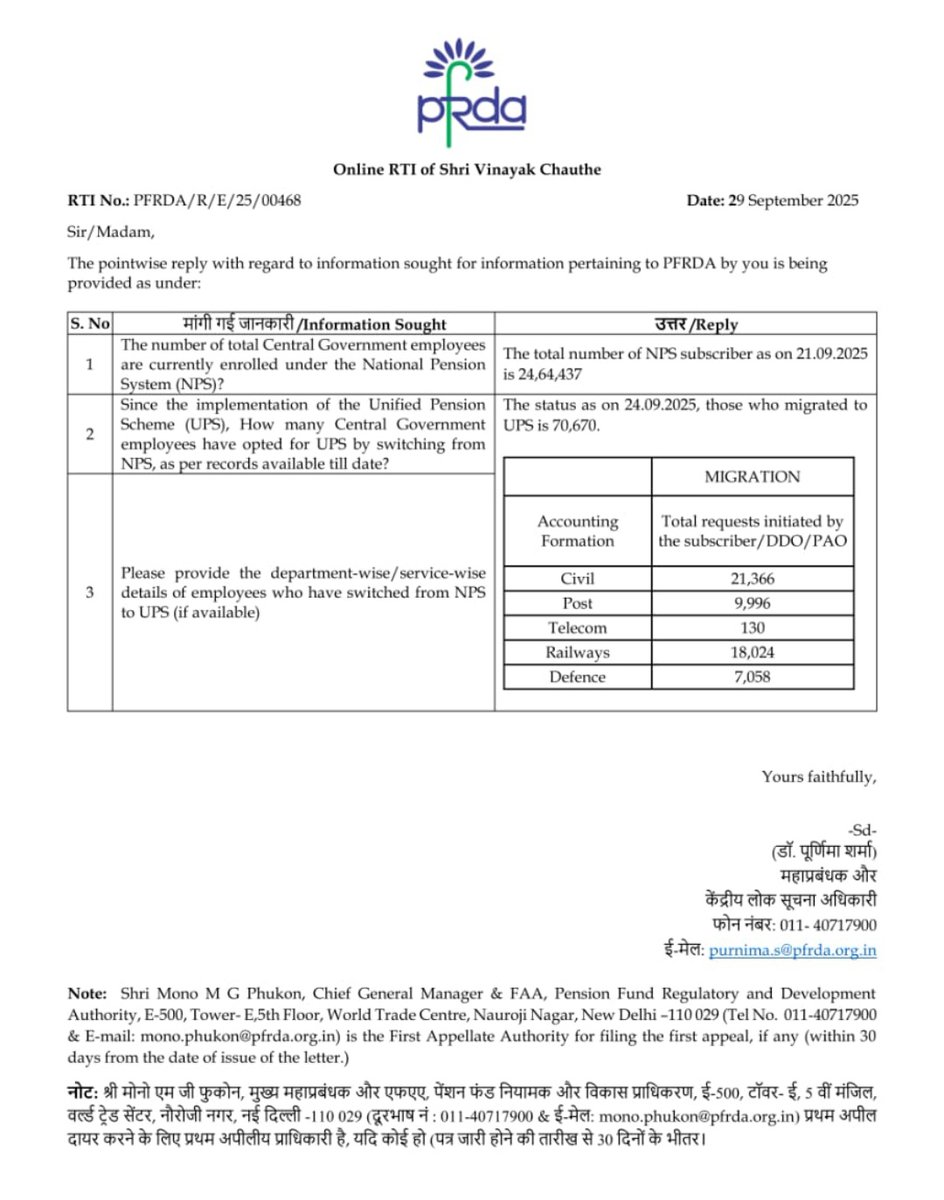 pfrda

Online RTI of Shri Vinayak Chauthe

RTI No.: PFRDA/R/E/25/00468 Date: 29 September 2025

Sir/Madam,

The pointwise reply with regard to information sought for information pertaining to PFRDA by you is being provided as under:

| S. No | मांगी गई जानकारी/Information Sought | उत्तर/Reply |
|---|---|---|
| 1 | The number of total Central Government employees are currently enrolled under the National Pension System (NPS)? | The total number of NPS subscriber as on 21.09.2025 is 24,64,437 |
| 2 | Since the implementation of the Unified Pension Scheme (UPS), How many Central Government employees have opted for UPS by switching from NPS, as per records available till date? | The status as on 24.09.2025, those who migrated to UPS is 70,670. |
| 3 | Please provide the department-wise/service-wise details of employees who have switched from NPS to UPS (if available) | |

| | MIGRATION |
|---|---|
| Accounting Formation | Total requests initiated by the subscriber/DDO/PAO |
| Civil | 21,366 |
| Post | 9,996 |
| Telecom | 130 |
| Railways | 18,024 |
| Defence | 7,058 |

Yours faithfully,

-Sd-
(डॉ. पूर्णिमा शर्मा)
महाप्रबंधक और
केंद्रीय लोक सूचना अधिकारी
फोन नंबर: 011- 40717900
ई-मेल: purnima.s@pfrda.org.in

Note: Shri Mono M G Phukon, Chief General Manager & FAA, Pension Fund Regulatory and Development Authority, E-500, Tower- E,5th Floor, World Trade Centre, Nauroji Nagar, New Delhi –110 029 (Tel No. 011-40717900 & E-mail: mono.phukon@pfrda.org.in) is the First Appellate Authority for filing the first appeal, if any (within 30 days from the date of issue of the letter.)

नोट: श्री मोनो एम जी फुकोन, मुख्य महाप्रबंधक और एफएए, पेंशन फंड नियामक और विकास प्राधिकरण, ई-500, टॉवर- ई, 5 वीं मंजिल, वर्ल्ड ट्रेड सेंटर, नौरोजी नगर, नई दिल्ली -110 029 (दूरभाष नं : 011-40717900 & ई-मेल: mono.phukon@pfrda.org.in) प्रथम अपील दायर करने के लिए प्रथम अपीलीय प्राधिकारी है, यदि कोई हो (पत्र जारी होने की तारीख से 30 दिनों के भीतर।